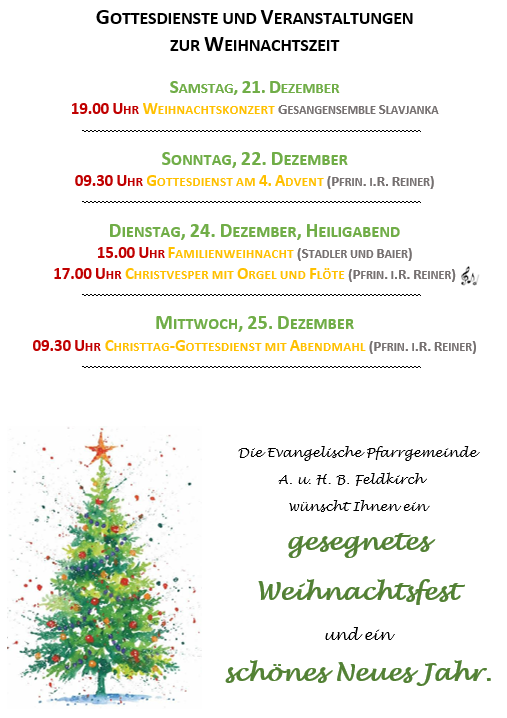 GOTTESDIENSTE UND VERANSTALTUNGEN ZUR WEIHNACHTSZEIT

SAMSTAG, 21. DEZEMBER
19.00 UHR WEIHNACHTSKONZERT GESANGENSEMBLE SLAVJANKA

SONNTAG, 22. DEZEMBER
09.30 UHR GOTTESDIENST AM 4. ADVENT (PFRIN. I.R. REINER)

DIENSTAG, 24. DEZEMBER, HEILIGABEND
15.00 UHR FAMILIENWEIHNACHT (STADLER UND BAIER)
17.00 UHR CHRISTVESPER MIT ORGEL UND FLÖTE (PFRIN. I.R. REINER)

MITTWOCH, 25. DEZEMBER
09.30 UHR CHRISTTAG-GOTTESDIENST MIT ABENDMAHL (PFRIN. I.R. REINER)

Die Evangelische Pfarrgemeinde A. u. H. B. Feldkirch wünscht Ihnen ein

gesegnetes Weihnachtsfest

und ein

schönes Neues Jahr.